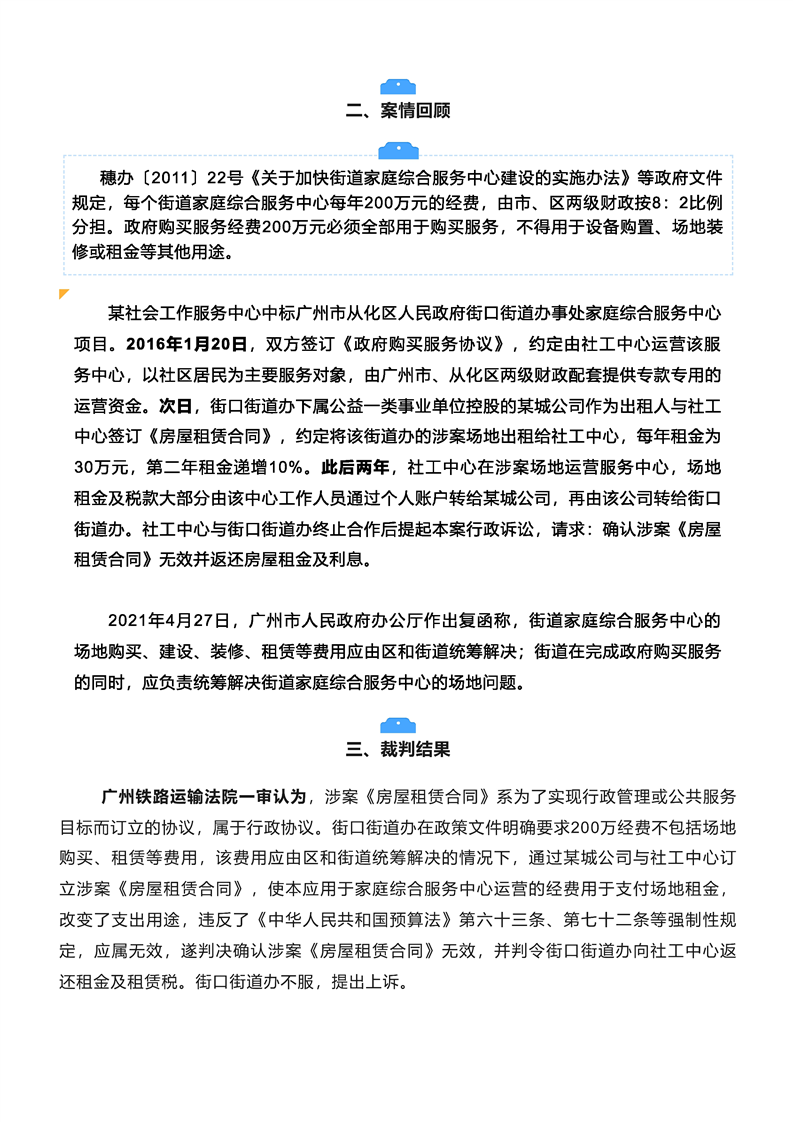 二、案情回顾

穗办〔2011〕22号《关于加快街道家庭综合服务中心建设的实施办法》等政府文件规定，每个街道家庭综合服务中心每年200万元的经费，由市、区两级财政按8：2比例分担。政府购买服务经费200万元必须全部用于购买服务，不得用于设备购置、场地装修或租金等其他用途。

某社会工作服务中心中标广州市从化区人民政府街口街道办事处家庭综合服务中心项目。2016年1月20日，双方签订《政府购买服务协议》，约定由社工中心运营该服务中心，以社区居民为主要服务对象，由广州市、从化区两级财政配套提供专款专用的运营资金。次日，街口街道办下属公益一类事业单位控股的某城公司作为出租人与社工中心签订《房屋租赁合同》，约定将该街道办的涉案场地出租给社工中心，每年租金为30万元，第二年租金递增10%。此后两年，社工中心在涉案场地运营服务中心，场地租金及税款大部分由该中心工作人员通过个人账户转给某城公司，再由该公司转给街口街道办。社工中心与街口街道办终止合作后提起本案行政诉讼，请求：确认涉案《房屋租赁合同》无效并返还房屋租金及利息。

2021年4月27日，广州市人民政府办公厅作出复函称，街道家庭综合服务中心的场地购买、建设、装修、租赁等费用应由区和街道统筹解决；街道在完成政府购买服务的同时，应负责统筹解决街道家庭综合服务中心的场地问题。

三、裁判结果

广州铁路运输法院一审认为，涉案《房屋租赁合同》系为了实现行政管理或公共服务目标而订立的协议，属于行政协议。街口街道办在政策文件明确要求200万经费不包括场地购买、租赁等费用，该费用应由区和街道统筹解决的情况下，通过某城公司与社工中心订立涉案《房屋租赁合同》，使本应用于家庭综合服务中心运营的经费用于支付场地租金，改变了支出用途，违反了《中华人民共和国预算法》第六十三条、第七十二条等强制性规定，应属无效，遂判决确认涉案《房屋租赁合同》无效，并判令街口街道办向社工中心返还租金及租赁税。街口街道办不服，提出上诉。